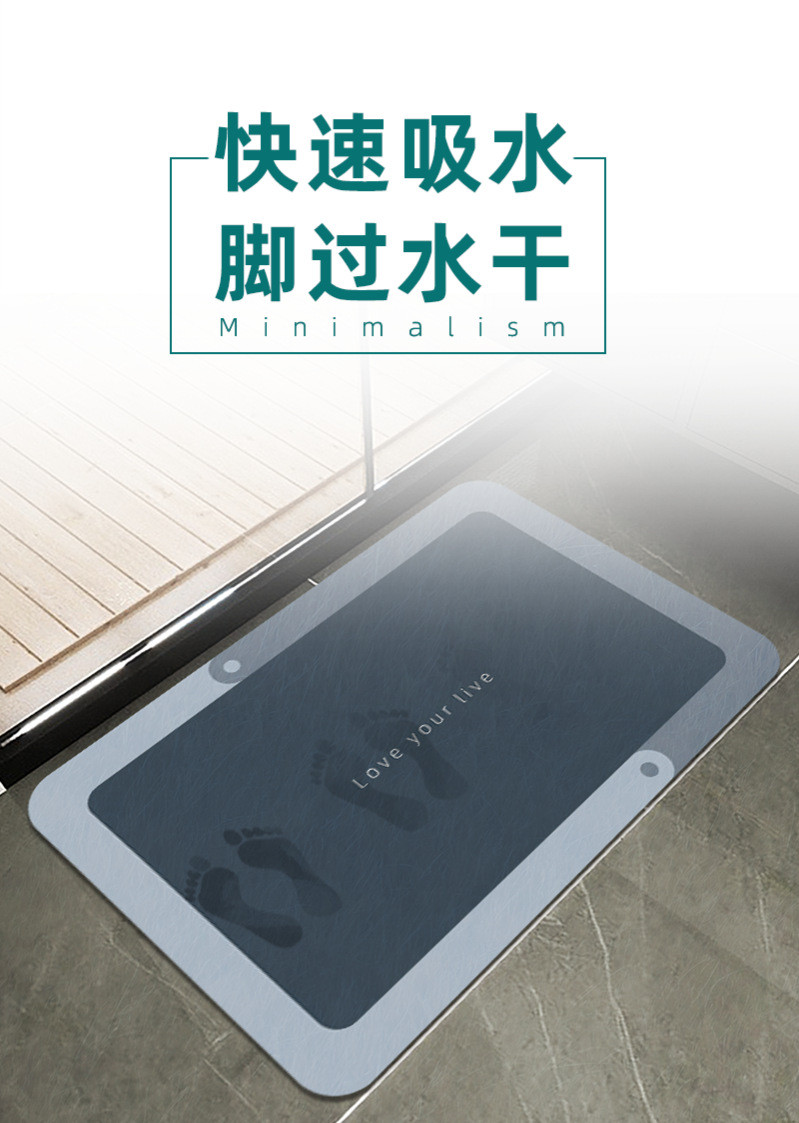 快速吸水
脚过水干
Minimalism

Love your live